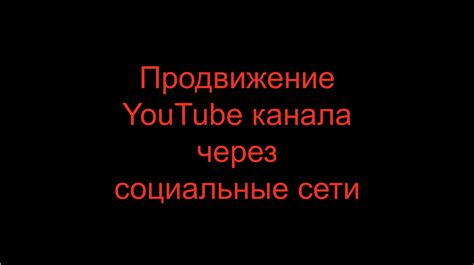 Продвижение
YouTube канала
через
социальные сети